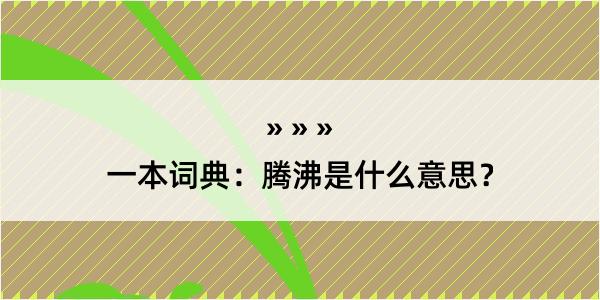 » » »

一本词典：腾沸是什么意思？